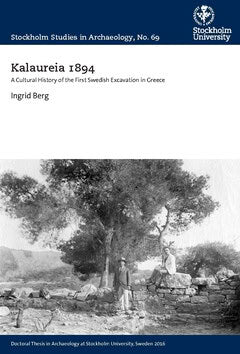 Stockholm Studies in Archaeology, No. 69

Stockholm University

Kalaureia 1894

A Cultural History of the First Swedish Excavation in Greece

Ingrid Berg

Doctoral Thesis in Archaeology at Stockholm University, Sweden 2016